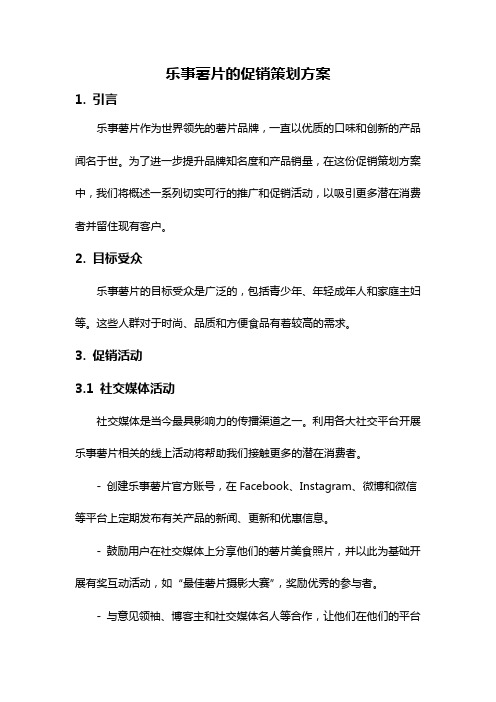 乐事薯片的促销策划方案

1. 引言

乐事薯片作为世界领先的薯片品牌，一直以优质的口味和创新的产品闻名于世。为了进一步提升品牌知名度和产品销量，在这份促销策划方案中，我们将概述一系列切实可行的推广和促销活动，以吸引更多潜在消费者并留住现有客户。

2. 目标受众

乐事薯片的目标受众是广泛的，包括青少年、年轻成年人和家庭主妇等。这些人群对于时尚、品质和方便食品有着较高的需求。

3. 促销活动

3.1 社交媒体活动

社交媒体是当今最具影响力的传播渠道之一。利用各大社交平台开展乐事薯片相关的线上活动将帮助我们接触更多的潜在消费者。

- 创建乐事薯片官方账号，在 Facebook、Instagram、微博和微信等平台上定期发布有关产品的新闻、更新和优惠信息。

- 鼓励用户在社交媒体上分享他们的薯片美食照片，并以此为基础开展有奖互动活动，如“最佳薯片摄影大赛”，奖励优秀的参与者。

- 与意见领袖、博客主和社交媒体名人等合作，让他们在他们的平台